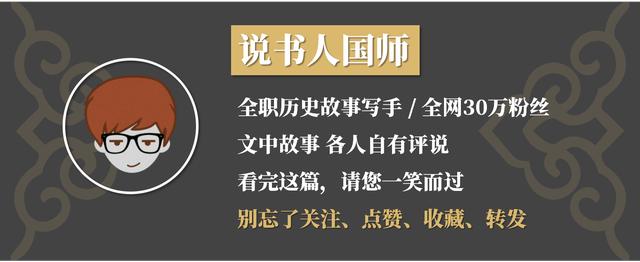 说书人国师

全职历史故事写手 / 全网30万粉丝

文中故事 各人自有评说

看完这篇，请您一笑而过

别忘了关注、点赞、收藏、转发